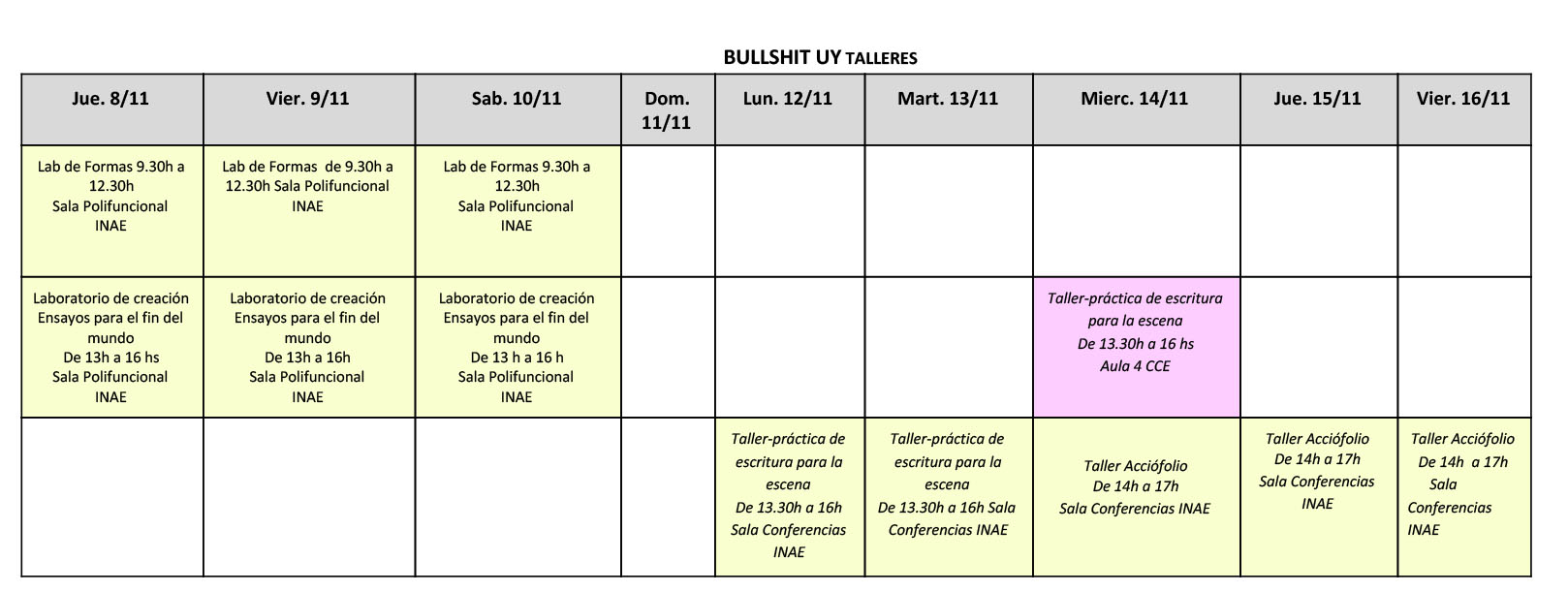 BULLSHIT UY TALLERES

| Jue. 8/11 | Vier. 9/11 | Sab. 10/11 | Dom. 11/11 | Lun. 12/11 | Mart. 13/11 | Mierc. 14/11 | Jue. 15/11 | Vier. 16/11 |
|---|---|---|---|---|---|---|---|---|
| Lab de Formas 9.30h a 12.30h Sala Polifuncional INAE | Lab de Formas de 9.30h a 12.30h Sala Polifuncional INAE | Lab de Formas 9.30h a 12.30h Sala Polifuncional INAE | | | | | | |
| Laboratorio de creación Ensayos para el fin del mundo De 13h a 16 hs Sala Polifuncional INAE | Laboratorio de creación Ensayos para el fin del mundo De 13h a 16h Sala Polifuncional INAE | Laboratorio de creación Ensayos para el fin del mundo De 13 h a 16 h Sala Polifuncional INAE | | | | Taller-práctica de escritura para la escena De 13.30h a 16 hs Aula 4 CCE | | |
| | | | | Taller-práctica de escritura para la escena De 13.30h a 16h Sala Conferencias INAE | Taller-práctica de escritura para la escena De 13.30h a 16h Sala Conferencias INAE | Taller Acciófolio De 14h a 17h Sala Conferencias INAE | Taller Acciófolio De 14h a 17h Sala Conferencias INAE | Taller Acciófolio De 14h a 17h Sala Conferencias INAE |